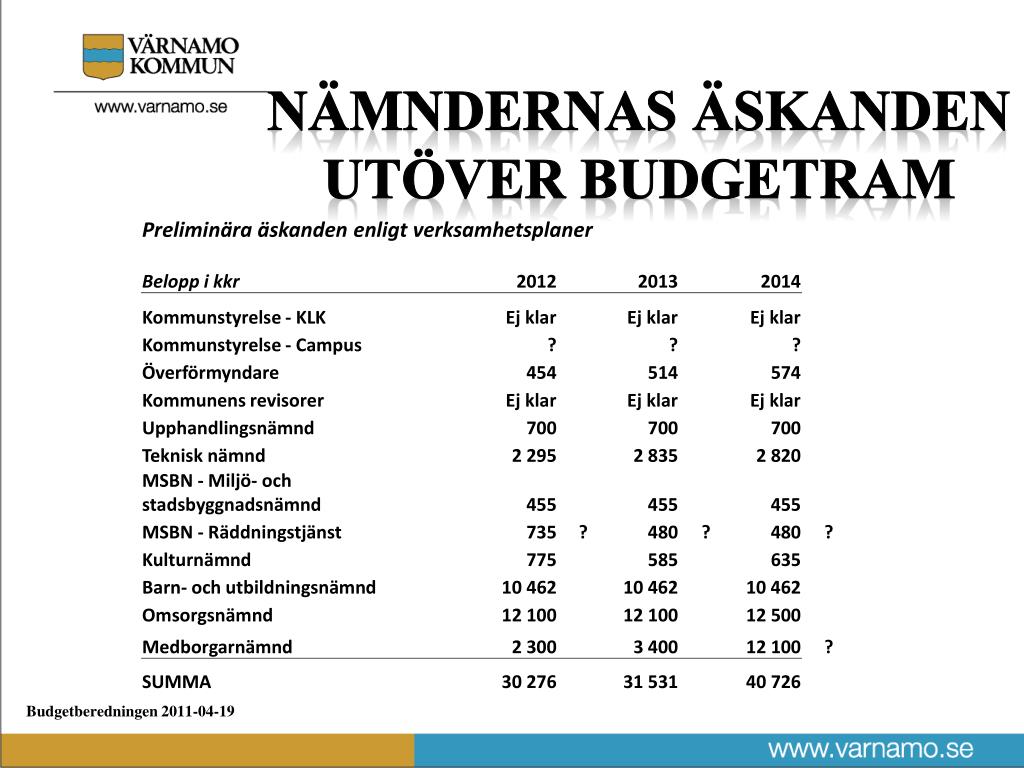 VÄRNAMO KOMMUN

www.varnamo.se

NÄMNDERNAS ÄSKANDEN UTÖVER BUDGETRAM

Preliminära äskanden enligt verksamhetsplaner

| Belopp i kkr | 2012 | | 2013 | | 2014 | |
|---|---|---|---|---|---|---|
| Kommunstyrelse - KLK | Ej klar | | Ej klar | | Ej klar | |
| Kommunstyrelse - Campus | ? | | ? | | ? | |
| Överförmyndare | 454 | | 514 | | 574 | |
| Kommunens revisorer | Ej klar | | Ej klar | | Ej klar | |
| Upphandlingsnämnd | 700 | | 700 | | 700 | |
| Teknisk nämnd | 2 295 | | 2 835 | | 2 820 | |
| MSBN - Miljö- och stadsbyggnadsnämnd | 455 | | 455 | | 455 | |
| MSBN - Räddningstjänst | 735 | ? | 480 | ? | 480 | ? |
| Kulturnämnd | 775 | | 585 | | 635 | |
| Barn- och utbildningsnämnd | 10 462 | | 10 462 | | 10 462 | |
| Omsorgsnämnd | 12 100 | | 12 100 | | 12 500 | |
| Medborgarnämnd | 2 300 | | 3 400 | | 12 100 | ? |
| SUMMA | 30 276 | | 31 531 | | 40 726 | |

Budgetberedningen 2011-04-19

www.varnamo.se